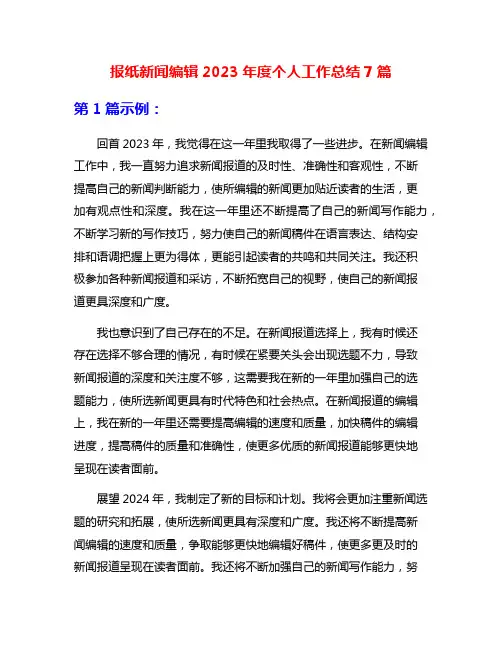 报纸新闻编辑 2023 年度个人工作总结 7 篇

第 1 篇示例：

回首 2023 年，我觉得在这一年里我取得了一些进步。在新闻编辑工作中，我一直努力追求新闻报道的及时性、准确性和客观性，不断提高自己的新闻判断能力，使所编辑的新闻更加贴近读者的生活，更加有观点性和深度。我在这一年里还不断提高了自己的新闻写作能力，不断学习新的写作技巧，努力使自己的新闻稿件在语言表达、结构安排和语调把握上更为得体，更能引起读者的共鸣和共同关注。我还积极参加各种新闻报道和采访，不断拓宽自己的视野，使自己的新闻报道更具深度和广度。

我也意识到了自己存在的不足。在新闻报道选择上，我有时候还存在选择不够合理的情况，有时候在紧要关头会出现选题不力，导致新闻报道的深度和关注度不够，这需要我在新的一年里加强自己的选题能力，使所选新闻更具有时代特色和社会热点。在新闻报道的编辑上，我在新的一年里还需要提高编辑的速度和质量，加快稿件的编辑进度，提高稿件的质量和准确性，使更多优质的新闻报道能够更快地呈现在读者面前。

展望 2024 年，我制定了新的目标和计划。我将会更加注重新闻选题的研究和拓展，使所选新闻更具有深度和广度。我还将不断提高新闻编辑的速度和质量，争取能够更快地编辑好稿件，使更多更及时的新闻报道呈现在读者面前。我还将不断加强自己的新闻写作能力，努